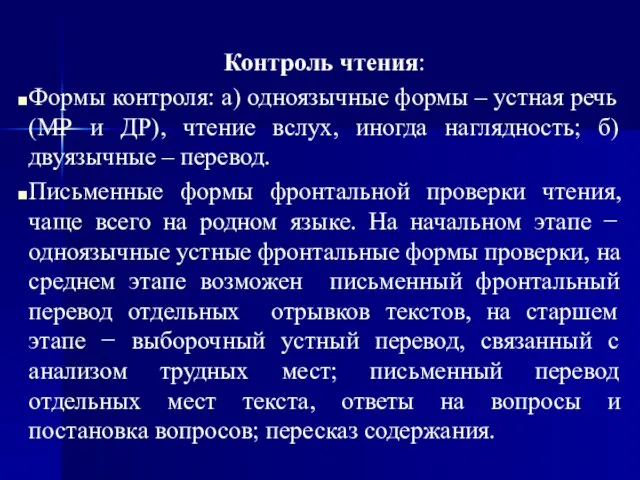 Контроль чтения:

Формы контроля: а) одноязычные формы – устная речь (МР и ДР), чтение вслух, иногда наглядность; б) двуязычные – перевод.

Письменные формы фронтальной проверки чтения, чаще всего на родном языке. На начальном этапе − одноязычные устные фронтальные формы проверки, на среднем этапе возможен письменный фронтальный перевод отдельных отрывков текстов, на старшем этапе − выборочный устный перевод, связанный с анализом трудных мест; письменный перевод отдельных мест текста, ответы на вопросы и постановка вопросов; пересказ содержания.